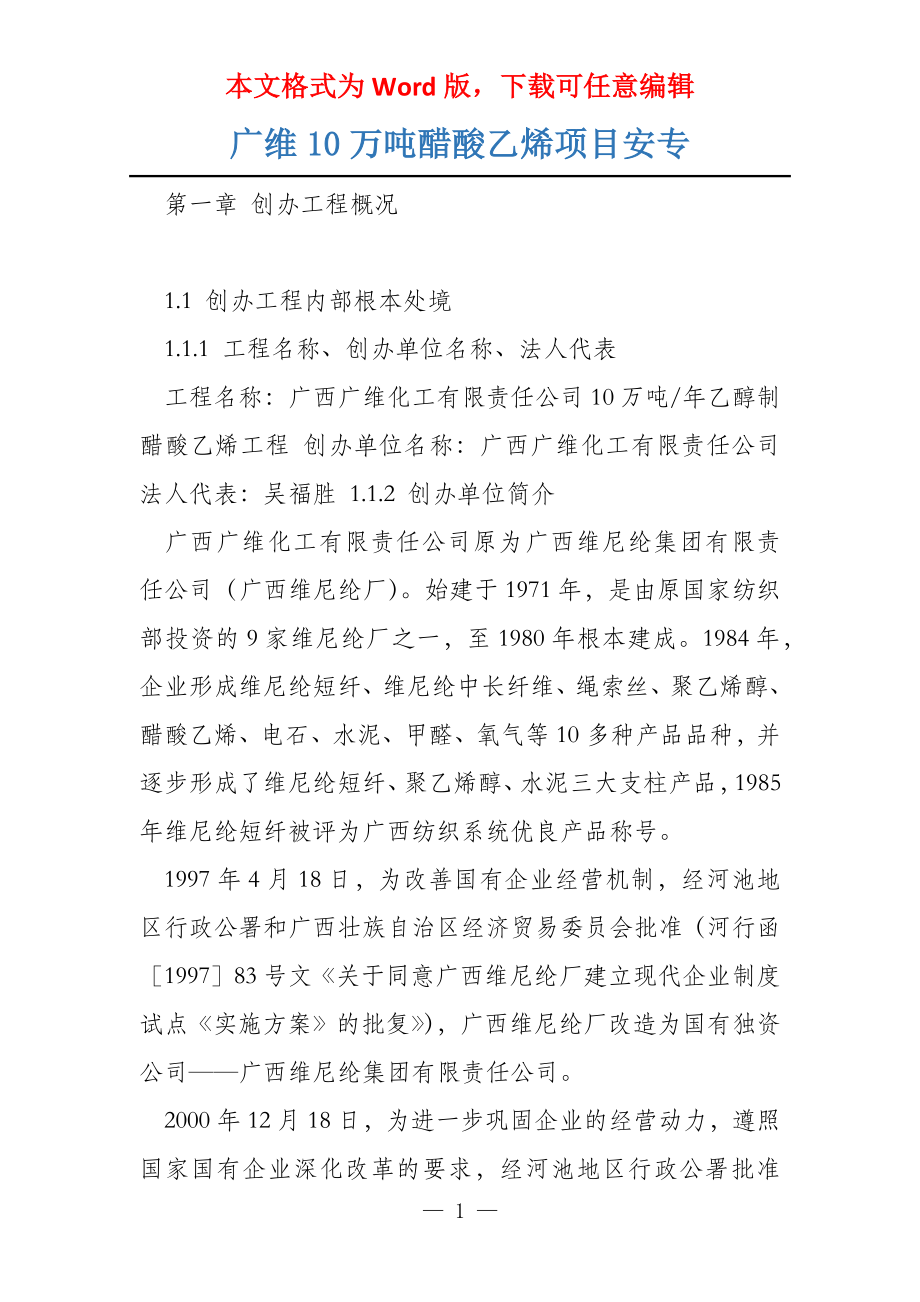 本文格式为 Word 版，下载可任意编辑

广维 10 万吨醋酸乙烯项目安专

第一章 创办工程概况

1.1 创办工程内部根本处境

1.1.1 工程名称、创办单位名称、法人代表

工程名称：广西广维化工有限责任公司 10 万吨/年乙醇制醋酸乙烯工程 创办单位名称：广西广维化工有限责任公司 法人代表：吴福胜 1.1.2 创办单位简介

广西广维化工有限责任公司原为广西维尼纶集团有限责任公司（广西维尼纶厂）。始建于 1971 年，是由原国家纺织部投资的 9 家维尼纶厂之一，至 1980 年根本建成。1984 年，企业形成维尼纶短纤、维尼纶中长纤维、绳索丝、聚乙烯醇、醋酸乙烯、电石、水泥、甲醛、氧气等 10 多种产品品种，并逐步形成了维尼纶短纤、聚乙烯醇、水泥三大支柱产品，1985 年维尼纶短纤被评为广西纺织系统优良产品称号。

1997 年 4 月 18 日，为改善国有企业经营机制，经河池地区行政公署和广西壮族自治区经济贸易委员会批准（河行函［1997］83 号文《关于同意广西维尼纶厂建立现代企业制度试点《实施方案》的批复》），广西维尼纶厂改造为国有独资公司——广西维尼纶集团有限责任公司。

2000 年 12 月 18 日，为进一步巩固企业的经营动力，遵照国家国有企业深化改革的要求，经河池地区行政公署批准

— 1 —